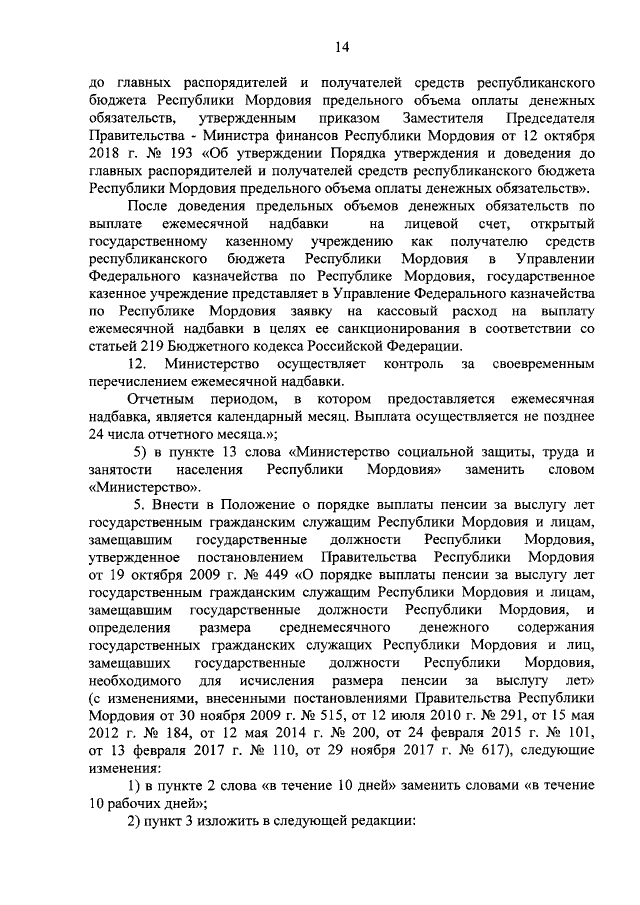 14

до главных распорядителей и получателей средств республиканского бюджета Республики Мордовия предельного объема оплаты денежных обязательств, утвержденным приказом Заместителя Председателя Правительства - Министра финансов Республики Мордовия от 12 октября 2018 г. № 193 «Об утверждении Порядка утверждения и доведения до главных распорядителей и получателей средств республиканского бюджета Республики Мордовия предельного объема оплаты денежных обязательств».

После доведения предельных объемов денежных обязательств по выплате ежемесячной надбавки на лицевой счет, открытый государственному казенному учреждению как получателю средств республиканского бюджета Республики Мордовия в Управлении Федерального казначейства по Республике Мордовия, государственное казенное учреждение представляет в Управление Федерального казначейства по Республике Мордовия заявку на кассовый расход на выплату ежемесячной надбавки в целях ее санкционирования в соответствии со статьей 219 Бюджетного кодекса Российской Федерации.

12. Министерство осуществляет контроль за своевременным перечислением ежемесячной надбавки.

Отчетным периодом, в котором предоставляется ежемесячная надбавка, является календарный месяц. Выплата осуществляется не позднее 24 числа отчетного месяца.»;

5) в пункте 13 слова «Министерство социальной защиты, труда и занятости населения Республики Мордовия» заменить словом «Министерство».

5. Внести в Положение о порядке выплаты пенсии за выслугу лет государственным гражданским служащим Республики Мордовия и лицам, замещавшим государственные должности Республики Мордовия, утвержденное постановлением Правительства Республики Мордовия от 19 октября 2009 г. № 449 «О порядке выплаты пенсии за выслугу лет государственным гражданским служащим Республики Мордовия и лицам, замещавшим государственные должности Республики Мордовия, и определения размера среднемесячного денежного содержания государственных гражданских служащих Республики Мордовия и лиц, замещавших государственные должности Республики Мордовия, необходимого для исчисления размера пенсии за выслугу лет» (с изменениями, внесенными постановлениями Правительства Республики Мордовия от 30 ноября 2009 г. № 515, от 12 июля 2010 г. № 291, от 15 мая 2012 г. № 184, от 12 мая 2014 г. № 200, от 24 февраля 2015 г. № 101, от 13 февраля 2017 г. № 110, от 29 ноября 2017 г. № 617), следующие изменения:

1) в пункте 2 слова «в течение 10 дней» заменить словами «в течение 10 рабочих дней»;

2) пункт 3 изложить в следующей редакции: